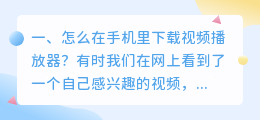 一、怎么在手机里下载视频播放器？有时我们在网上看到了一个自己感兴趣的视频，...